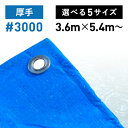 厚手
#3000
選べる5サイズ
3.6m×5.4m~